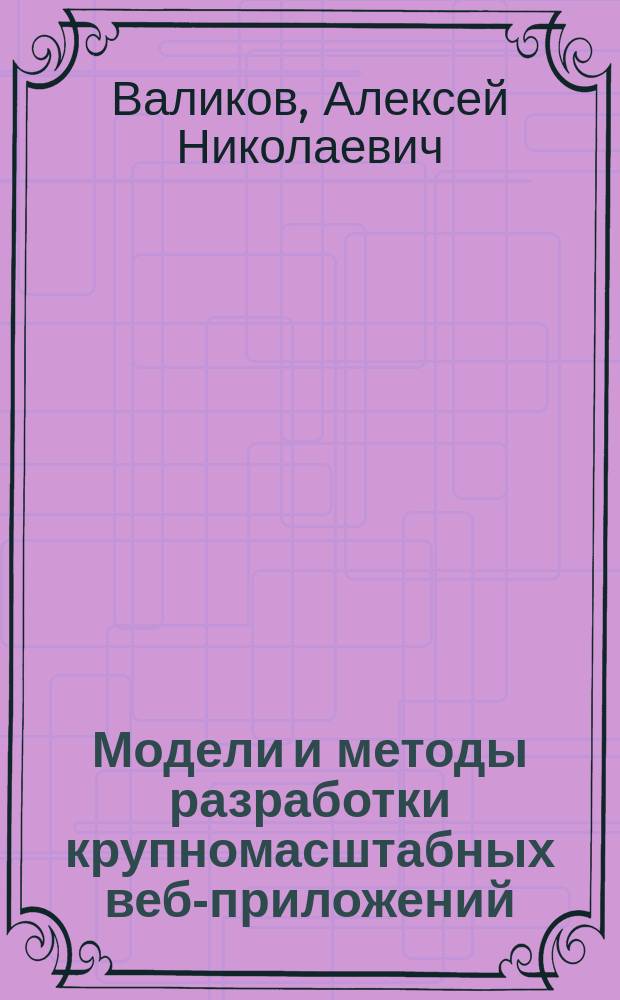 Валиков, Алексей Николаевич

Модели и методы разработки крупномасштабных веб-приложений